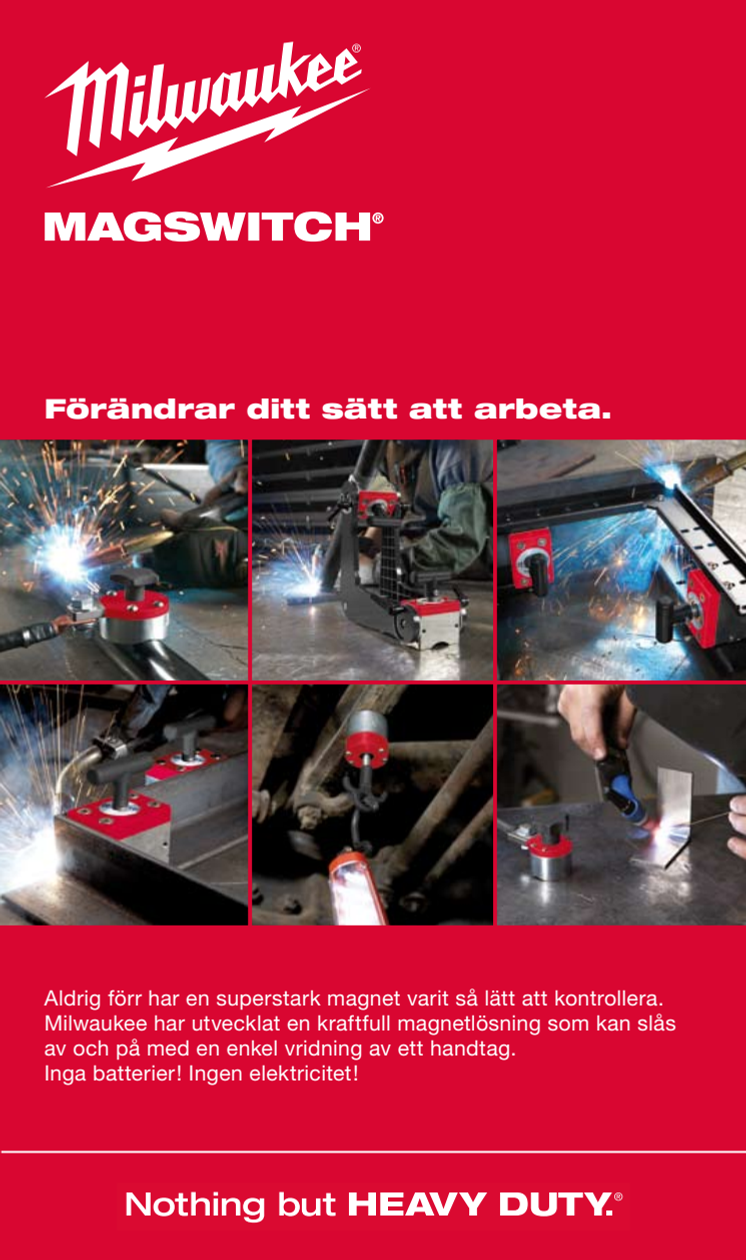 Milwaukee®

MAGSWITCH®

Förändrar ditt sätt att arbeta.

Aldrig förr har en superstark magnet varit så lätt att kontrollera. Milwaukee har utvecklat en kraftfull magnetlösning som kan slås av och på med en enkel vridning av ett handtag.
Inga batterier! Ingen elektricitet!

Nothing but HEAVY DUTY.®